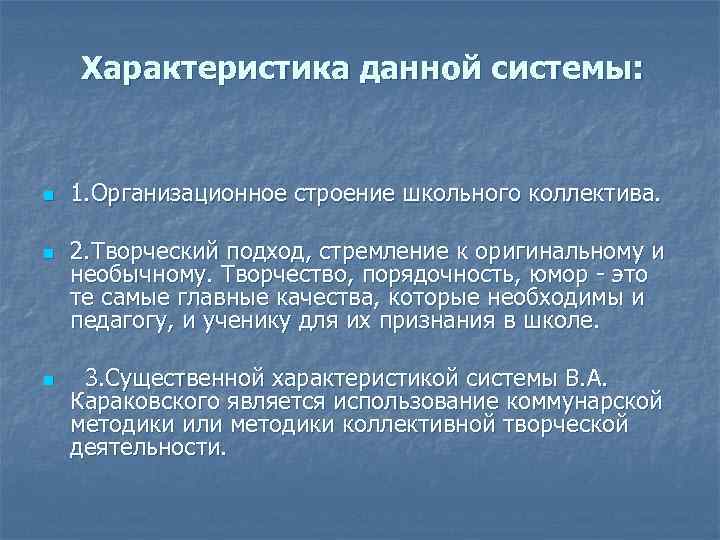 Характеристика данной системы:

1.Организационное строение школьного коллектива.

2.Творческий подход, стремление к оригинальному и необычному. Творчество, порядочность, юмор - это те самые главные качества, которые необходимы и педагогу, и ученику для их признания в школе.

3.Существенной характеристикой системы В.А. Караковского является использование коммунарской методики или методики коллективной творческой деятельности.